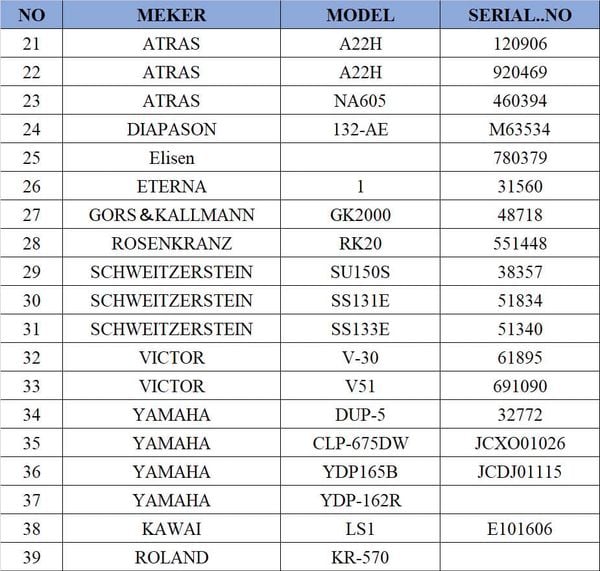 | NO | MEKER | MODEL | SERIAL..NO |
|---|---|---|---|
| 21 | ATRAS | A22H | 120906 |
| 22 | ATRAS | A22H | 920469 |
| 23 | ATRAS | NA605 | 460394 |
| 24 | DIAPASON | 132-AE | M63534 |
| 25 | Elisen | | 780379 |
| 26 | ETERNA | 1 | 31560 |
| 27 | GORS＆KALLMANN | GK2000 | 48718 |
| 28 | ROSENKRANZ | RK20 | 551448 |
| 29 | SCHWEITZERSTEIN | SU150S | 38357 |
| 30 | SCHWEITZERSTEIN | SS131E | 51834 |
| 31 | SCHWEITZERSTEIN | SS133E | 51340 |
| 32 | VICTOR | V-30 | 61895 |
| 33 | VICTOR | V51 | 691090 |
| 34 | YAMAHA | DUP-5 | 32772 |
| 35 | YAMAHA | CLP-675DW | JCXO01026 |
| 36 | YAMAHA | YDP165B | JCDJ01115 |
| 37 | YAMAHA | YDP-162R | |
| 38 | KAWAI | LS1 | E101606 |
| 39 | ROLAND | KR-570 | |